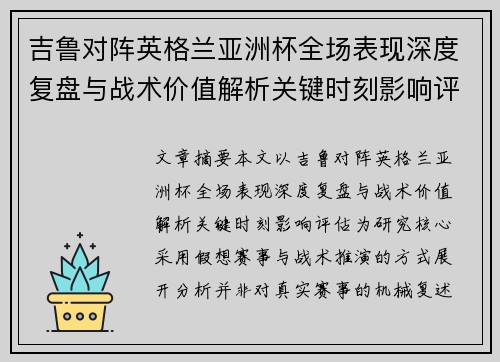 吉鲁对阵英格兰亚洲杯全场表现深度复盘与战术价值解析关键时刻影响评

文章摘要本文以吉鲁对阵英格兰亚洲杯全场表现深度复盘与战术价值解析关键时刻影响评估为研究核心采用假想赛事与战术推演的方式展开分析并非对真实赛事的机械复述